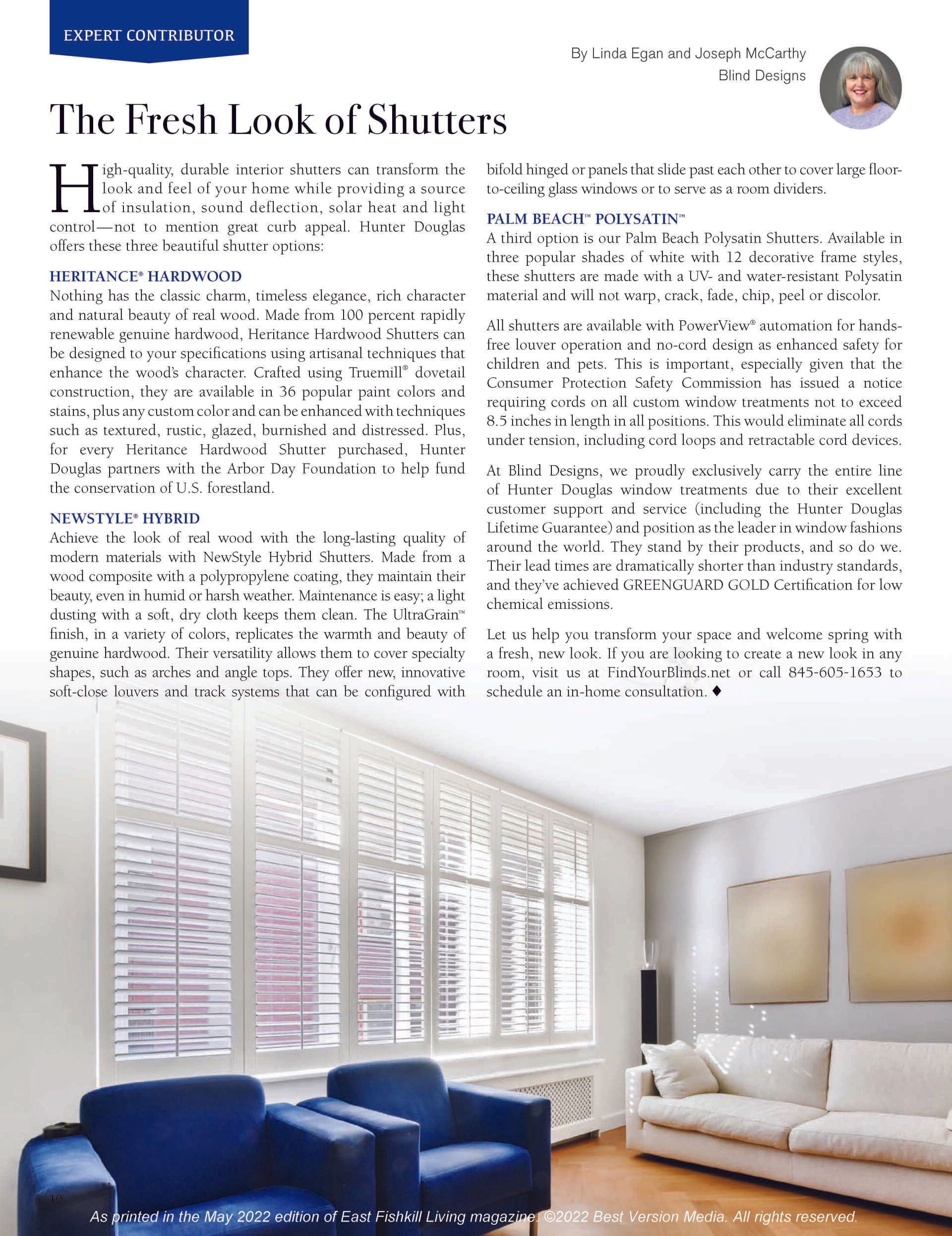 EXPERT CONTRIBUTOR

By Linda Egan and Joseph McCarthy
Blind Designs

The Fresh Look of Shutters

High-quality, durable interior shutters can transform the look and feel of your home while providing a source of insulation, sound deflection, solar heat and light control—not to mention great curb appeal. Hunter Douglas offers these three beautiful shutter options:

HERITANCE® HARDWOOD
Nothing has the classic charm, timeless elegance, rich character and natural beauty of real wood. Made from 100 percent rapidly renewable genuine hardwood, Heritance Hardwood Shutters can be designed to your specifications using artisanal techniques that enhance the wood's character. Crafted using Truemill® dovetail construction, they are available in 36 popular paint colors and stains, plus any custom color and can be enhanced with techniques such as textured, rustic, glazed, burnished and distressed. Plus, for every Heritance Hardwood Shutter purchased, Hunter Douglas partners with the Arbor Day Foundation to help fund the conservation of U.S. forestland.

NEWSTYLE® HYBRID
Achieve the look of real wood with the long-lasting quality of modern materials with NewStyle Hybrid Shutters. Made from a wood composite with a polypropylene coating, they maintain their beauty, even in humid or harsh weather. Maintenance is easy; a light dusting with a soft, dry cloth keeps them clean. The UltraGrain™ finish, in a variety of colors, replicates the warmth and beauty of genuine hardwood. Their versatility allows them to cover specialty shapes, such as arches and angle tops. They offer new, innovative soft-close louvers and track systems that can be configured with bifold hinged or panels that slide past each other to cover large floor-to-ceiling glass windows or to serve as a room dividers.

PALM BEACH™ POLYSATIN™
A third option is our Palm Beach Polysatin Shutters. Available in three popular shades of white with 12 decorative frame styles, these shutters are made with a UV- and water-resistant Polysatin material and will not warp, crack, fade, chip, peel or discolor.

All shutters are available with PowerView® automation for hands-free louver operation and no-cord design as enhanced safety for children and pets. This is important, especially given that the Consumer Protection Safety Commission has issued a notice requiring cords on all custom window treatments not to exceed 8.5 inches in length in all positions. This would eliminate all cords under tension, including cord loops and retractable cord devices.

At Blind Designs, we proudly exclusively carry the entire line of Hunter Douglas window treatments due to their excellent customer support and service (including the Hunter Douglas Lifetime Guarantee) and position as the leader in window fashions around the world. They stand by their products, and so do we. Their lead times are dramatically shorter than industry standards, and they've achieved GREENGUARD GOLD Certification for low chemical emissions.

Let us help you transform your space and welcome spring with a fresh, new look. If you are looking to create a new look in any room, visit us at FindYourBlinds.net or call 845-605-1653 to schedule an in-home consultation. ♦

10

As printed in the May 2022 edition of East Fishkill Living magazine. ©2022 Best Version Media. All rights reserved.